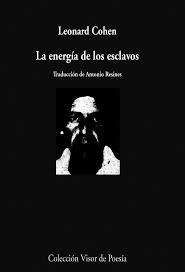 Leonard Cohen

La energía de los esclavos

Traducción de Antonio Resines

Colección Visor de Poesía